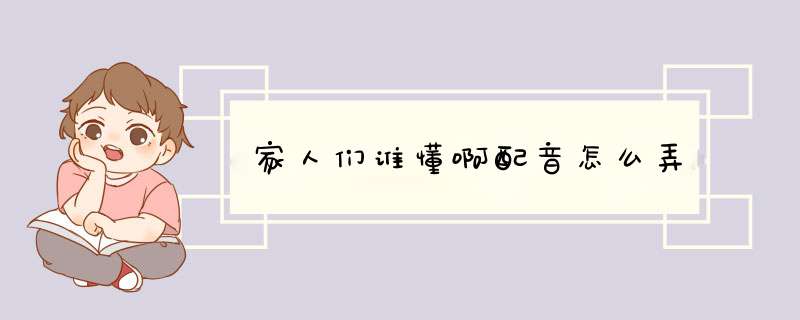 家人们谁懂啊配音怎么弄